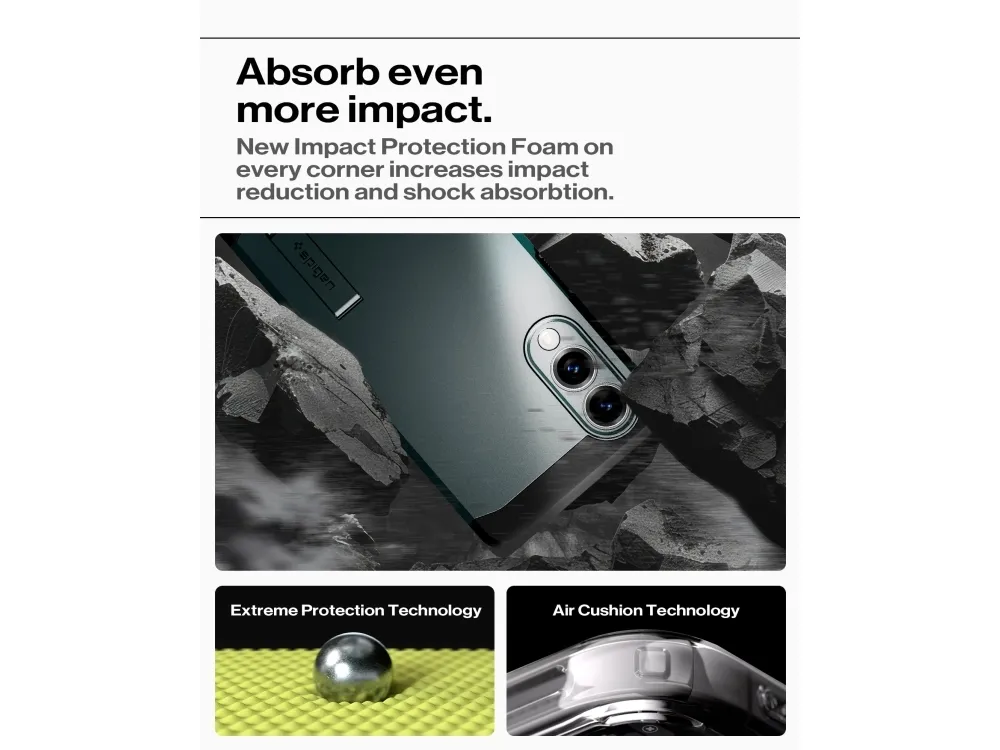 Absorb even more impact.

New Impact Protection Foam on every corner increases impact reduction and shock absorbtion.

spigen

Extreme Protection Technology

Air Cushion Technology